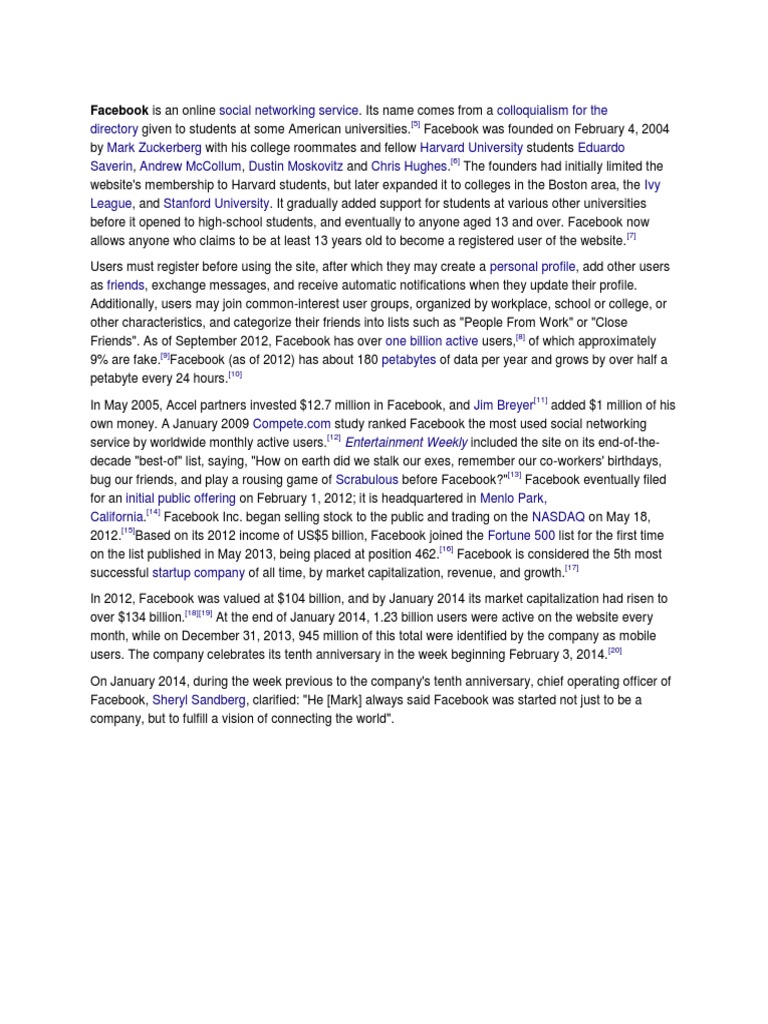 Facebook is an online social networking service. Its name comes from a colloquialism for the directory given to students at some American universities.$^{[5]}$ Facebook was founded on February 4, 2004 by Mark Zuckerberg with his college roommates and fellow Harvard University students Eduardo Saverin, Andrew McCollum, Dustin Moskovitz and Chris Hughes.$^{[6]}$ The founders had initially limited the website's membership to Harvard students, but later expanded it to colleges in the Boston area, the Ivy League, and Stanford University. It gradually added support for students at various other universities before it opened to high-school students, and eventually to anyone aged 13 and over. Facebook now allows anyone who claims to be at least 13 years old to become a registered user of the website.$^{[7]}$

Users must register before using the site, after which they may create a personal profile, add other users as friends, exchange messages, and receive automatic notifications when they update their profile. Additionally, users may join common-interest user groups, organized by workplace, school or college, or other characteristics, and categorize their friends into lists such as "People From Work" or "Close Friends". As of September 2012, Facebook has over one billion active users,$^{[8]}$ of which approximately 9% are fake.$^{[9]}$Facebook (as of 2012) has about 180 petabytes of data per year and grows by over half a petabyte every 24 hours.$^{[10]}$

In May 2005, Accel partners invested $12.7 million in Facebook, and Jim Breyer$^{[11]}$ added $1 million of his own money. A January 2009 Compete.com study ranked Facebook the most used social networking service by worldwide monthly active users.$^{[12]}$ Entertainment Weekly included the site on its end-of-the-decade "best-of" list, saying, "How on earth did we stalk our exes, remember our co-workers' birthdays, bug our friends, and play a rousing game of Scrabulous before Facebook?"$^{[13]}$ Facebook eventually filed for an initial public offering on February 1, 2012; it is headquartered in Menlo Park, California.$^{[14]}$ Facebook Inc. began selling stock to the public and trading on the NASDAQ on May 18, 2012.$^{[15]}$Based on its 2012 income of US$5 billion, Facebook joined the Fortune 500 list for the first time on the list published in May 2013, being placed at position 462.$^{[16]}$ Facebook is considered the 5th most successful startup company of all time, by market capitalization, revenue, and growth.$^{[17]}$

In 2012, Facebook was valued at $104 billion, and by January 2014 its market capitalization had risen to over $134 billion.$^{[18][19]}$ At the end of January 2014, 1.23 billion users were active on the website every month, while on December 31, 2013, 945 million of this total were identified by the company as mobile users. The company celebrates its tenth anniversary in the week beginning February 3, 2014.$^{[20]}$

On January 2014, during the week previous to the company's tenth anniversary, chief operating officer of Facebook, Sheryl Sandberg, clarified: "He [Mark] always said Facebook was started not just to be a company, but to fulfill a vision of connecting the world".